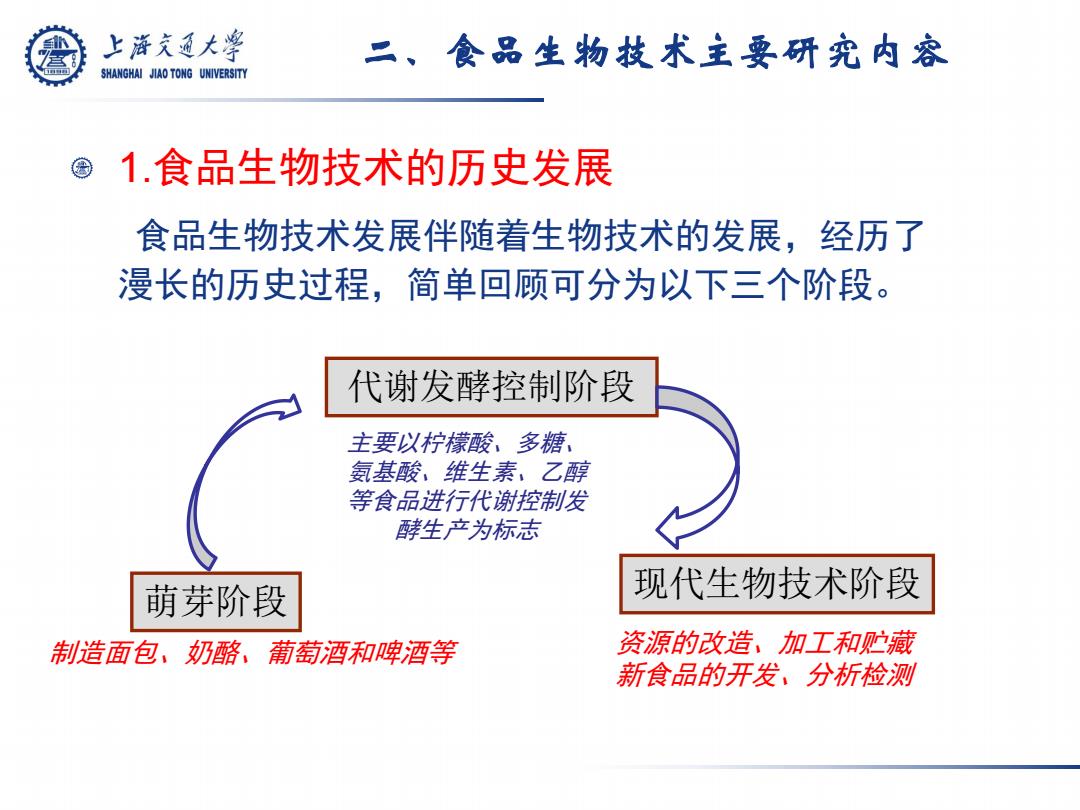 上海交通大学
SHANGHAI JIAO TONG UNIVERSITY

二、食品生物技术主要研究内容

1.食品生物技术的历史发展

食品生物技术发展伴随着生物技术的发展，经历了漫长的历史过程，简单回顾可分为以下三个阶段。

代谢发酵控制阶段

主要以柠檬酸、多糖、氨基酸、维生素、乙醇等食品进行代谢控制发酵生产为标志

萌芽阶段

制造面包、奶酪、葡萄酒和啤酒等

现代生物技术阶段

资源的改造、加工和贮藏
新食品的开发、分析检测